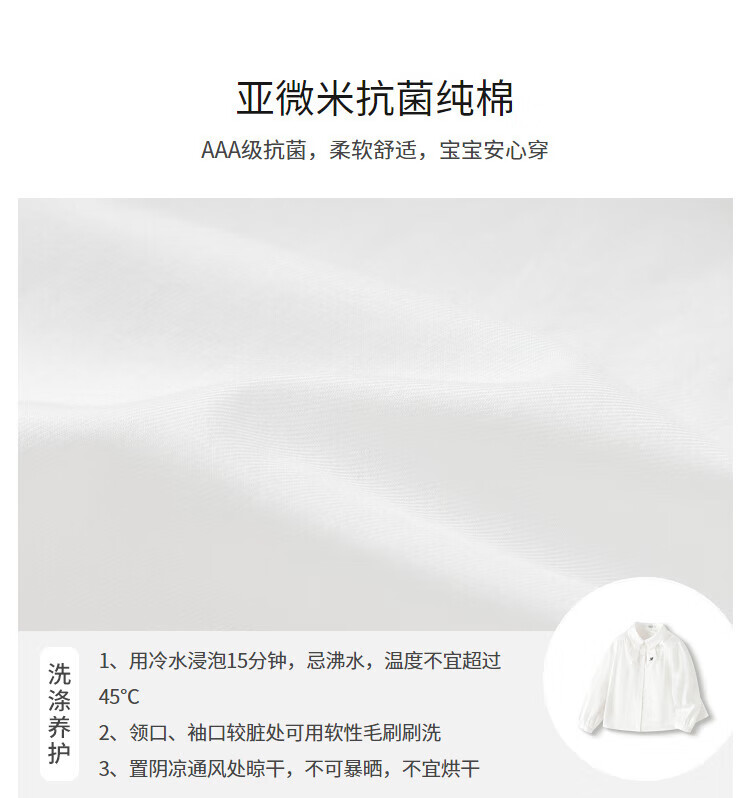 亚微米抗菌纯棉

AAA级抗菌，柔软舒适，宝宝安心穿

洗涤养护

1、用冷水浸泡15分钟，忌沸水，温度不宜超过45°C

2、领口、袖口较脏处可用软性毛刷刷洗

3、置阴凉通风处晾干，不可暴晒，不宜烘干